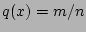 $q(x) = m/n$